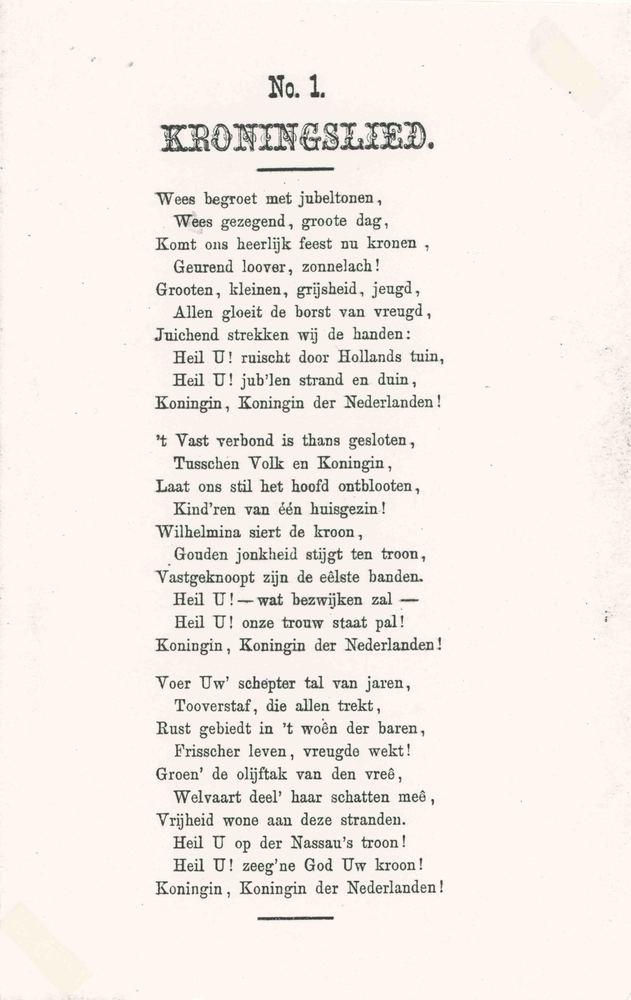 No. 1.

KRONINGSLIED.

Wees begroet met jubeltonen,
Wees gezegend, groote dag,
Komt ons heerlijk feest nu kronen,
Geurend loover, zonnelach!
Grooten, kleinen, grijsheid, jeugd,
Allen gloeit de borst van vreugd,
Juichend strekken wij de handen:
Heil U! ruischt door Hollands tuin,
Heil U! jub'len strand en duin,
Koningin, Koningin der Nederlanden!

't Vast verbond is thans gesloten,
Tusschen Volk en Koningin,
Laat ons stil het hoofd ontblooten,
Kind'ren van één huisgezin!
Wilhelmina siert de kroon,
Gouden jonkheid stijgt ten troon,
Vastgeknoopt zijn de eêlste banden.
Heil U! — wat bezwijken zal —
Heil U! onze trouw staat pal!
Koningin, Koningin der Nederlanden!

Voer Uw' schepter tal van jaren,
Tooverstaf, die allen trekt,
Rust gebiedt in 't woên der baren,
Frisscher leven, vreugde wekt!
Groen' de olijftak van den vreê,
Welvaart deel' haar schatten meê,
Vrijheid wone aan deze stranden.
Heil U op der Nassau's troon!
Heil U! zeeg'ne God Uw kroon!
Koningin, Koningin der Nederlanden!